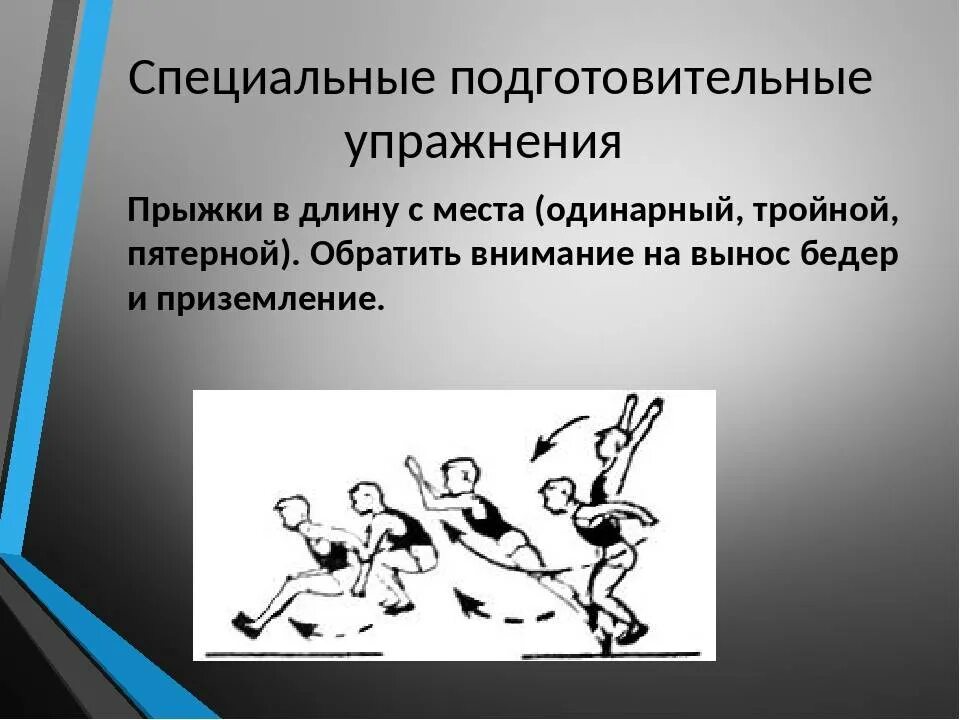 Специальные подготовительные упражнения

Прыжки в длину с места (одинарный, тройной, пятерной). Обратить внимание на вынос бедер и приземление.